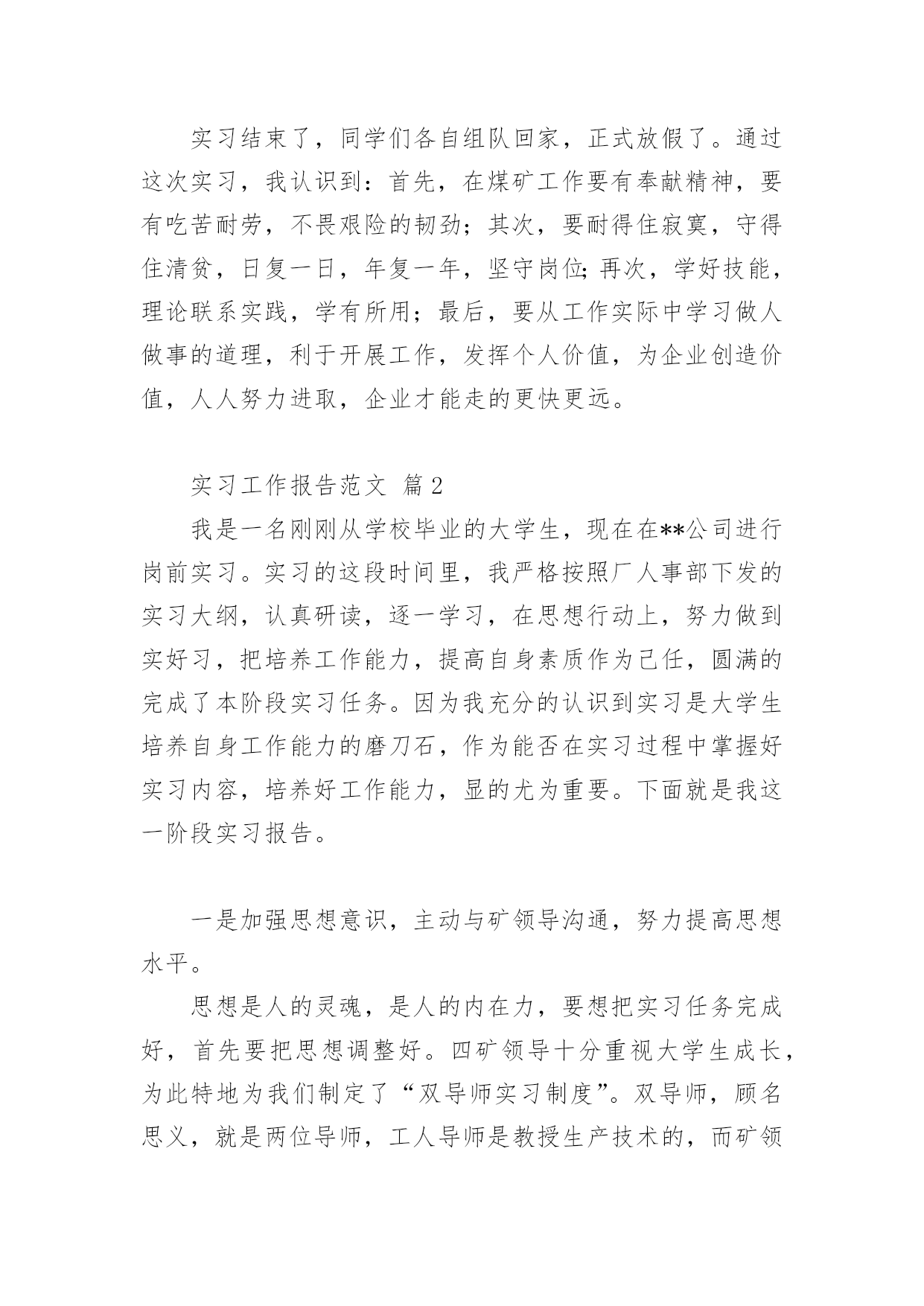 实习结束了，同学们各自组队回家，正式放假了。通过这次实习，我认识到：首先，在煤矿工作要有奉献精神，要有吃苦耐劳，不畏艰险的韧劲；其次，要耐得住寂寞，守得住清贫，日复一日，年复一年，坚守岗位;再次，学好技能，理论联系实践，学有所用；最后，要从工作实际中学习做人做事的道理，利于开展工作，发挥个人价值，为企业创造价值，人人努力进取，企业才能走的更快更远。

实习工作报告范文 篇2

我是一名刚刚从学校毕业的大学生，现在在**公司进行岗前实习。实习的这段时间里，我严格按照厂人事部下发的实习大纲，认真研读，逐一学习，在思想行动上，努力做到实好习，把培养工作能力，提高自身素质作为己任，圆满的完成了本阶段实习任务。因为我充分的认识到实习是大学生培养自身工作能力的磨刀石，作为能否在实习过程中掌握好实习内容，培养好工作能力，显的尤为重要。下面就是我这一阶段实习报告。

一是加强思想意识，主动与矿领导沟通，努力提高思想水平。

思想是人的灵魂，是人的内在力，要想把实习任务完成好，首先要把思想调整好。四矿领导十分重视大学生成长，为此特地为我们制定了“双导师实习制度”。双导师，顾名思义，就是两位导师，工人导师是教授生产技术的，而矿领